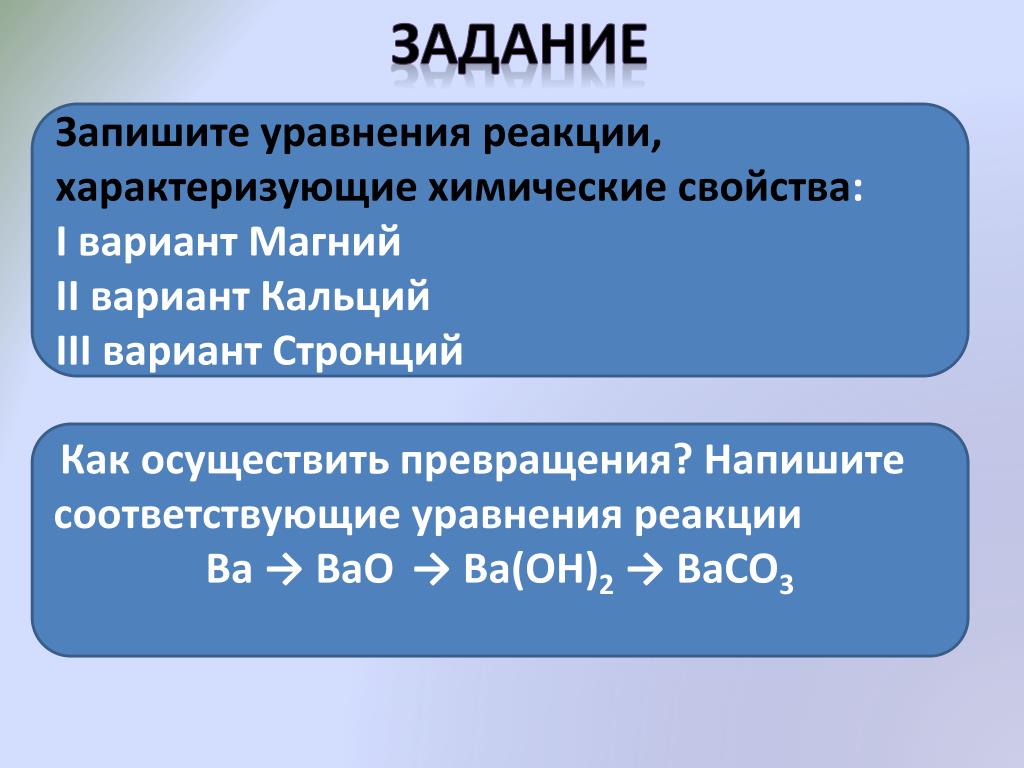 ЗАДАНИЕ

Запишите уравнения реакции, характеризующие химические свойства:
I вариант Магний
II вариант Кальций
III вариант Стронций

Как осуществить превращения? Напишите соответствующие уравнения реакции
$Ba \rightarrow BaO \rightarrow Ba(OH)_2 \rightarrow BaCO_3$